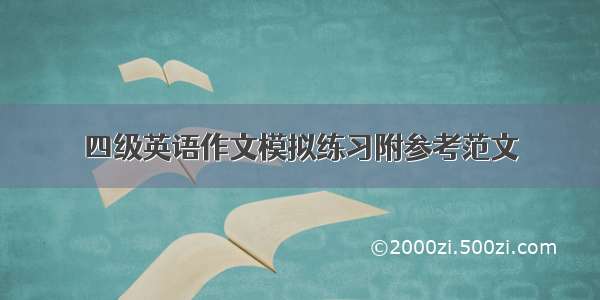 四级英语作文模拟练习附参考范文

©2000zi.500zi.com